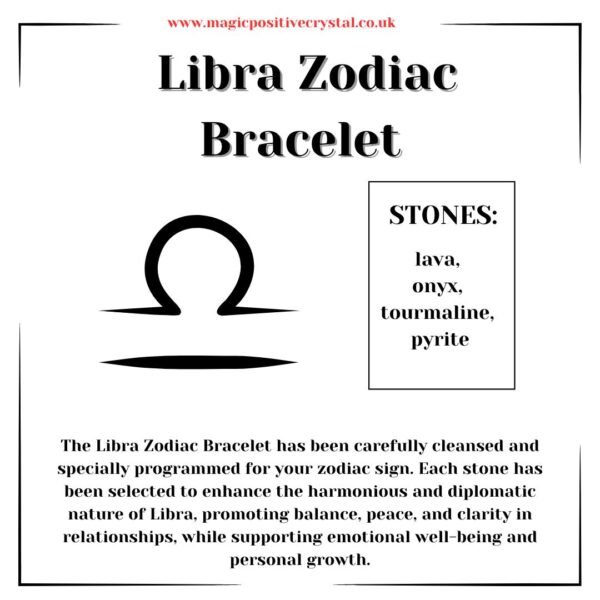 www.magicpositivecrystal.co.uk

Libra Zodiac Bracelet

STONES:

lava,
onyx,
tourmaline,
pyrite

The Libra Zodiac Bracelet has been carefully cleansed and specially programmed for your zodiac sign. Each stone has been selected to enhance the harmonious and diplomatic nature of Libra, promoting balance, peace, and clarity in relationships, while supporting emotional well-being and personal growth.